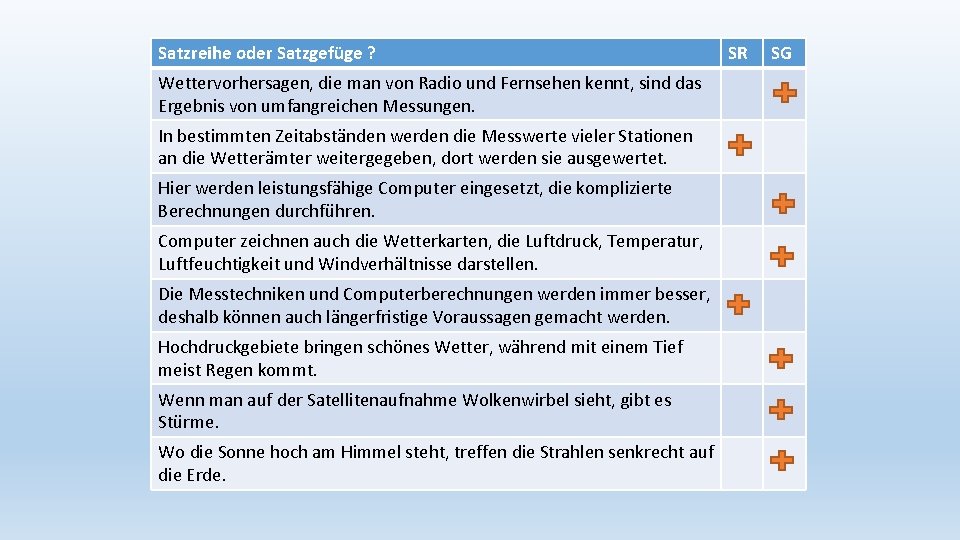 | Satzreihe oder Satzgefüge ? | SR | SG |
|---|---|---|
| Wettervorhersagen, die man von Radio und Fernsehen kennt, sind das Ergebnis von umfangreichen Messungen. | | + |
| In bestimmten Zeitabständen werden die Messwerte vieler Stationen an die Wetterämter weitergegeben, dort werden sie ausgewertet. | + | |
| Hier werden leistungsfähige Computer eingesetzt, die komplizierte Berechnungen durchführen. | | + |
| Computer zeichnen auch die Wetterkarten, die Luftdruck, Temperatur, Luftfeuchtigkeit und Windverhältnisse darstellen. | | + |
| Die Messtechniken und Computerberechnungen werden immer besser, deshalb können auch längerfristige Voraussagen gemacht werden. | + | |
| Hochdruckgebiete bringen schönes Wetter, während mit einem Tief meist Regen kommt. | | + |
| Wenn man auf der Satellitenaufnahme Wolkenwirbel sieht, gibt es Stürme. | | + |
| Wo die Sonne hoch am Himmel steht, treffen die Strahlen senkrecht auf die Erde. | | + |